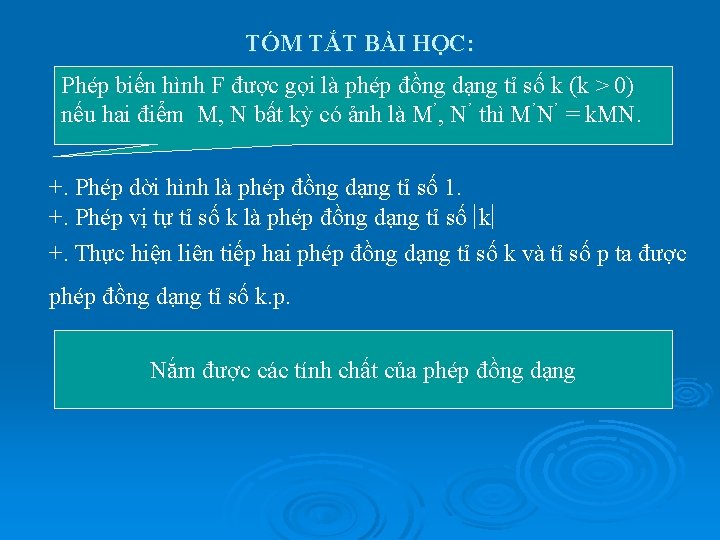 TÓM TẮT BÀI HỌC:

Phép biến hình F được gọi là phép đồng dạng tỉ số k (k > 0) nếu hai điểm M, N bất kỳ có ảnh là M', N' thì M'N' = kMN.

+. Phép dời hình là phép đồng dạng tỉ số 1.
+. Phép vị tự tỉ số k là phép đồng dạng tỉ số $|k|$
+. Thực hiện liên tiếp hai phép đồng dạng tỉ số k và tỉ số p ta được phép đồng dạng tỉ số k.p.

Nắm được các tính chất của phép đồng dạng